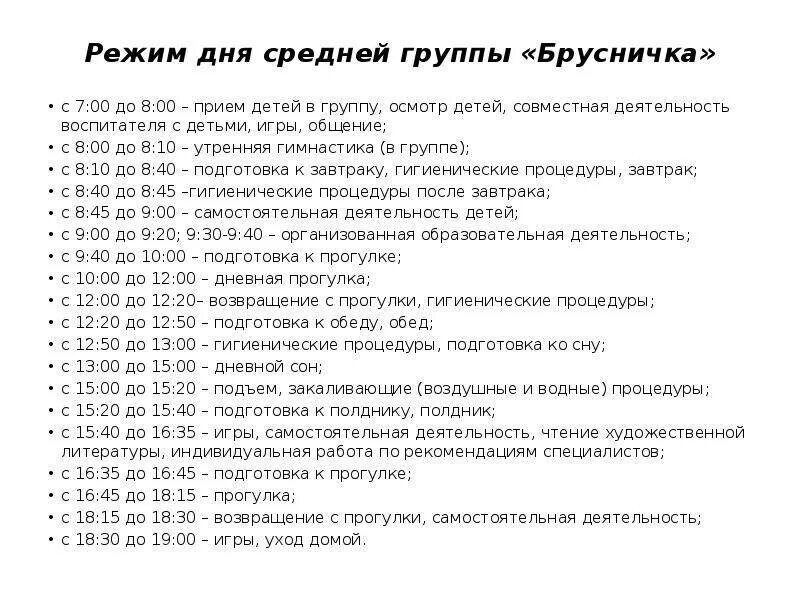 Режим дня средней группы «Брусничка»

• с 7:00 до 8:00 – прием детей в группу, осмотр детей, совместная деятельность воспитателя с детьми, игры, общение;
• с 8:00 до 8:10 – утренняя гимнастика (в группе);
• с 8:10 до 8:40 – подготовка к завтраку, гигиенические процедуры, завтрак;
• с 8:40 до 8:45 –гигиенические процедуры после завтрака;
• с 8:45 до 9:00 – самостоятельная деятельность детей;
• с 9:00 до 9:20; 9:30-9:40 – организованная образовательная деятельность;
• с 9:40 до 10:00 – подготовка к прогулке;
• с 10:00 до 12:00 – дневная прогулка;
• с 12:00 до 12:20– возвращение с прогулки, гигиенические процедуры;
• с 12:20 до 12:50 – подготовка к обеду, обед;
• с 12:50 до 13:00 – гигиенические процедуры, подготовка ко сну;
• с 13:00 до 15:00 – дневной сон;
• с 15:00 до 15:20 – подъем, закаливающие (воздушные и водные) процедуры;
• с 15:20 до 15:40 – подготовка к полднику, полдник;
• с 15:40 до 16:35 – игры, самостоятельная деятельность, чтение художественной литературы, индивидуальная работа по рекомендациям специалистов;
• с 16:35 до 16:45 – подготовка к прогулке;
• с 16:45 до 18:15 – прогулка;
• с 18:15 до 18:30 – возвращение с прогулки, самостоятельная деятельность;
• с 18:30 до 19:00 – игры, уход домой.